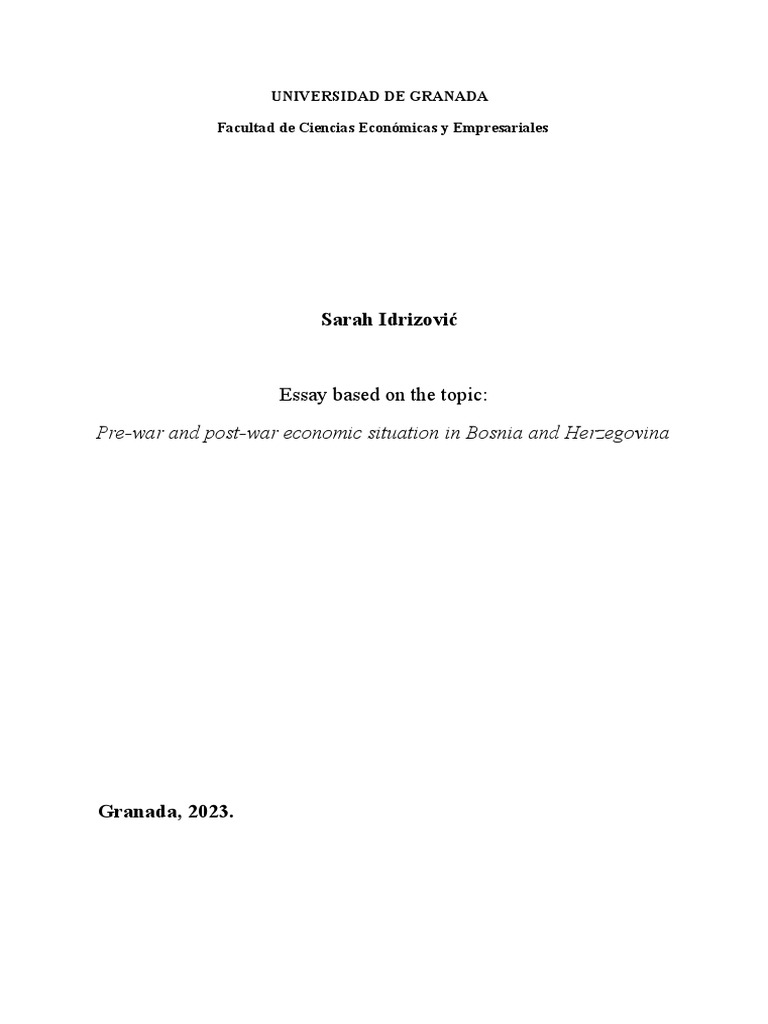 UNIVERSIDAD DE GRANADA

Facultad de Ciencias Económicas y Empresariales

Sarah Idrizović

Essay based on the topic:

Pre-war and post-war economic situation in Bosnia and Herzegovina

Granada, 2023.